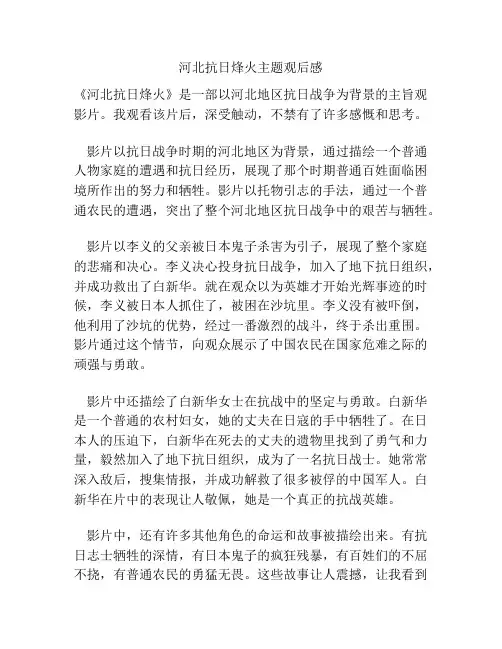 河北抗日烽火主题观后感

《河北抗日烽火》是一部以河北地区抗日战争为背景的主旨观影片。我观看该片后，深受触动，不禁有了许多感慨和思考。

影片以抗日战争时期的河北地区为背景，通过描绘一个普通人物家庭的遭遇和抗日经历，展现了那个时期普通百姓面临困境所作出的努力和牺牲。影片以托物引志的手法，通过一个普通农民的遭遇，突出了整个河北地区抗日战争中的艰苦与牺牲。

影片以李义的父亲被日本鬼子杀害为引子，展现了整个家庭的悲痛和决心。李义决心投身抗日战争，加入了地下抗日组织，并成功救出了白新华。就在观众以为英雄才开始光辉事迹的时候，李义被日本人抓住了，被困在沙坑里。李义没有被吓倒，他利用了沙坑的优势，经过一番激烈的战斗，终于杀出重围。影片通过这个情节，向观众展示了中国农民在国家危难之际的顽强与勇敢。

影片中还描绘了白新华女士在抗战中的坚定与勇敢。白新华是一个普通的农村妇女，她的丈夫在日寇的手中牺牲了。在日本人的压迫下，白新华在死去的丈夫的遗物里找到了勇气和力量，毅然加入了地下抗日组织，成为了一名抗日战士。她常常深入敌后，搜集情报，并成功解救了很多被俘的中国军人。白新华在片中的表现让人敬佩，她是一个真正的抗战英雄。

影片中，还有许多其他角色的命运和故事被描绘出来。有抗日志士牺牲的深情，有日本鬼子的疯狂残暴，有百姓们的不屈不挠，有普通农民的勇猛无畏。这些故事让人震撼，让我看到